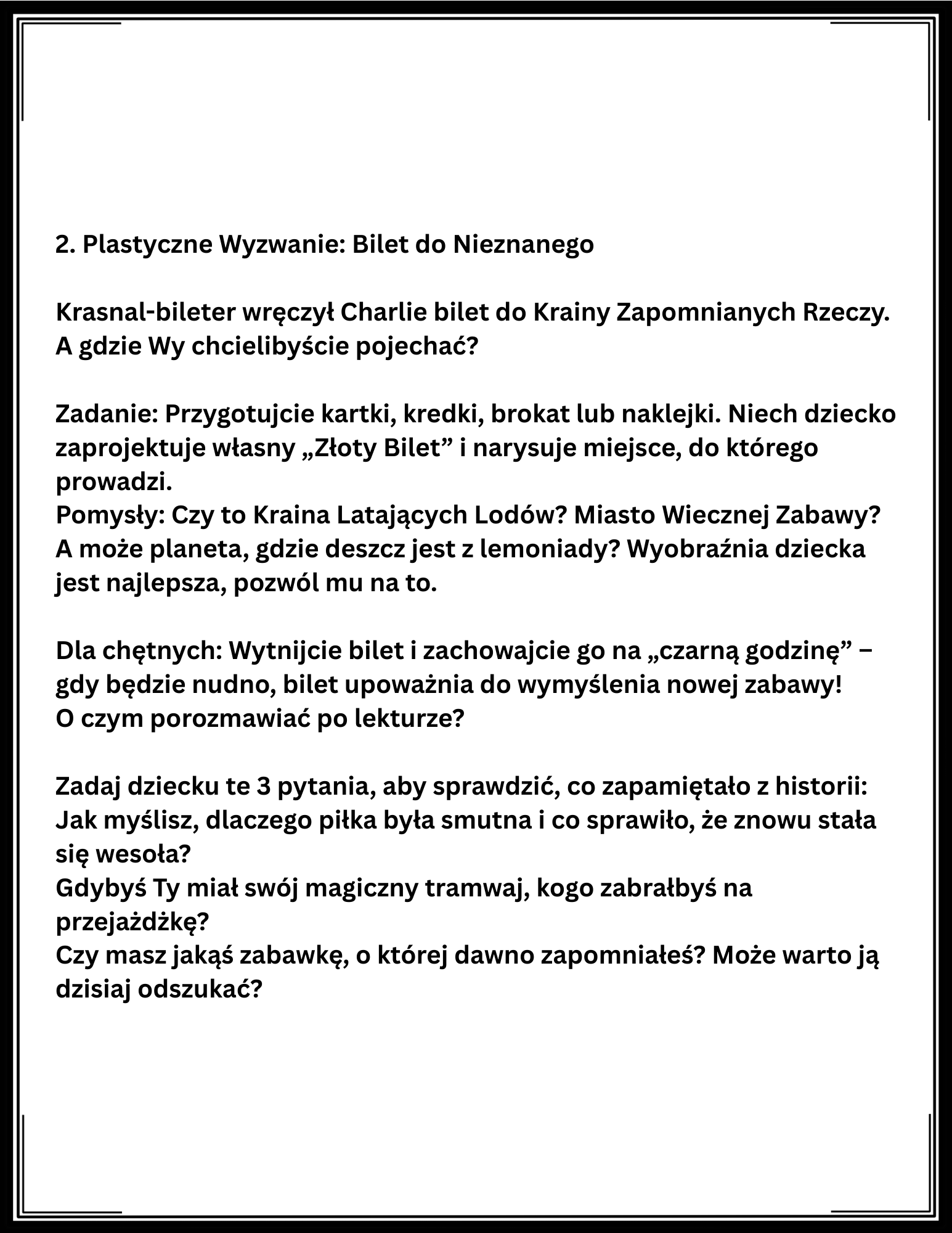 2. Plastyczne Wyzwanie: Bilet do Nieznanego

Krasnal-bileter wręczył Charlie bilet do Krainy Zapomnianych Rzeczy. A gdzie Wy chcielibyście pojechać?

Zadanie: Przygotujcie kartki, kredki, brokat lub naklejki. Niech dziecko zaprojektuje własny „Złoty Bilet” i narysuje miejsce, do którego prowadzi.
Pomysły: Czy to Kraina Latających Lodów? Miasto Wiecznej Zabawy? A może planeta, gdzie deszcz jest z lemoniady? Wyobraźnia dziecka jest najlepsza, pozwól mu na to.

Dla chętnych: Wytnijcie bilet i zachowajcie go na „czarną godzinę” – gdy będzie nudno, bilet upoważnia do wymyślenia nowej zabawy!
O czym porozmawiać po lekturze?

Zadaj dziecku te 3 pytania, aby sprawdzić, co zapamiętało z historii:
Jak myślisz, dlaczego piłka była smutna i co sprawiło, że znowu stała się wesoła?
Gdybyś Ty miał swój magiczny tramwaj, kogo zabrałbyś na przejażdżkę?
Czy masz jakąś zabawkę, o której dawno zapomniałeś? Może warto ją dzisiaj odszukać?